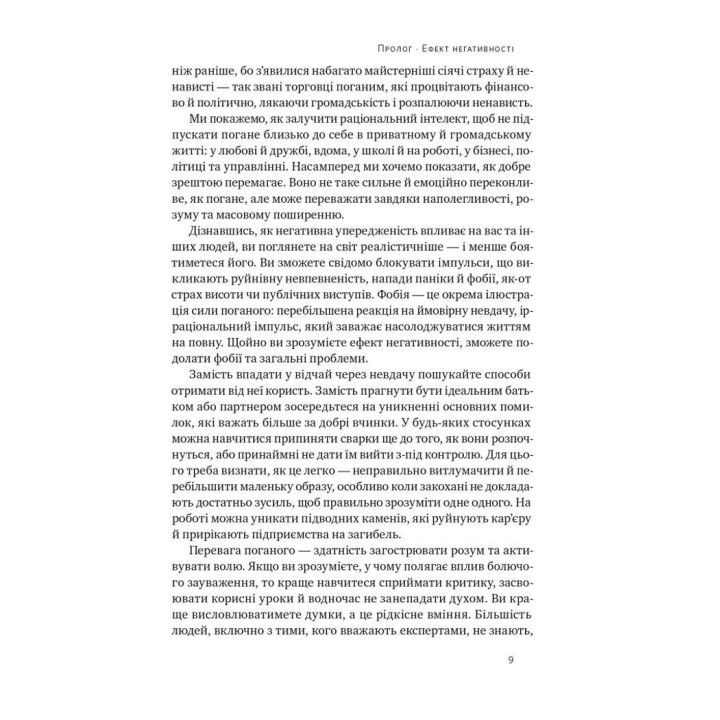 Пролог · Ефект негативності

ніж раніше, бо з'явилися набагато майстерніші сіячі страху й ненависті — так звані торговці поганим, які процвітають фінансово й політично, лякаючи громадськість і розпалюючи ненависть.

Ми покажемо, як залучити раціональний інтелект, щоб не підпускати погане близько до себе в приватному й громадському житті: у любові й дружбі, вдома, у школі й на роботі, у бізнесі, політиці та управлінні. Насамперед ми хочемо показати, як добре зрештою перемагає. Воно не таке сильне й емоційно переконливе, як погане, але може переважати завдяки наполегливості, розуму та масовому поширенню.

Дізнавшись, як негативна упередженість впливає на вас та інших людей, ви поглянете на світ реалістичніше — і менше боятиметеся його. Ви зможете свідомо блокувати імпульси, що викликають руйнівну невпевненість, напади паніки й фобії, як-от страх висоти чи публічних виступів. Фобія — це окрема ілюстрація сили поганого: перебільшена реакція на ймовірну невдачу, ірраціональний імпульс, який заважає насолоджуватися життям на повну. Щойно ви зрозумієте ефект негативності, зможете подолати фобії та загальні проблеми.

Замість впадати у відчай через невдачу пошукайте способи отримати від неї користь. Замість прагнути бути ідеальним батьком або партнером зосередьтеся на уникненні основних помилок, які важать більше за добрі вчинки. У будь-яких стосунках можна навчитися припиняти сварки ще до того, як вони розпочнуться, або принаймні не дати їм вийти з-під контролю. Для цього треба визнати, як це легко — неправильно витлумачити й перебільшити маленьку образу, особливо коли закохані не докладають достатньо зусиль, щоб правильно зрозуміти одне одного. На роботі можна уникати підводних каменів, які руйнують кар'єру й прирікають підприємства на загибель.

Перевага поганого — здатність загострювати розум та активувати волю. Якщо ви зрозумієте, у чому полягає вплив болючого зауваження, то краще навчитеся сприймати критику, засвоювати корисні уроки й водночас не занепадати духом. Ви краще висловлюватимете думки, а це рідкісне вміння. Більшість людей, включно з тими, кого вважають експертами, не знають,

9